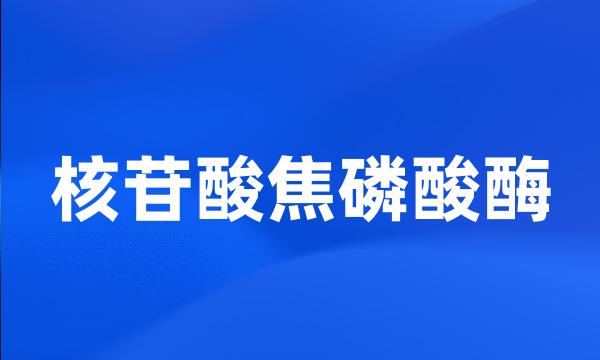 核苷酸焦磷酸酶